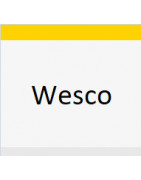 Wesco